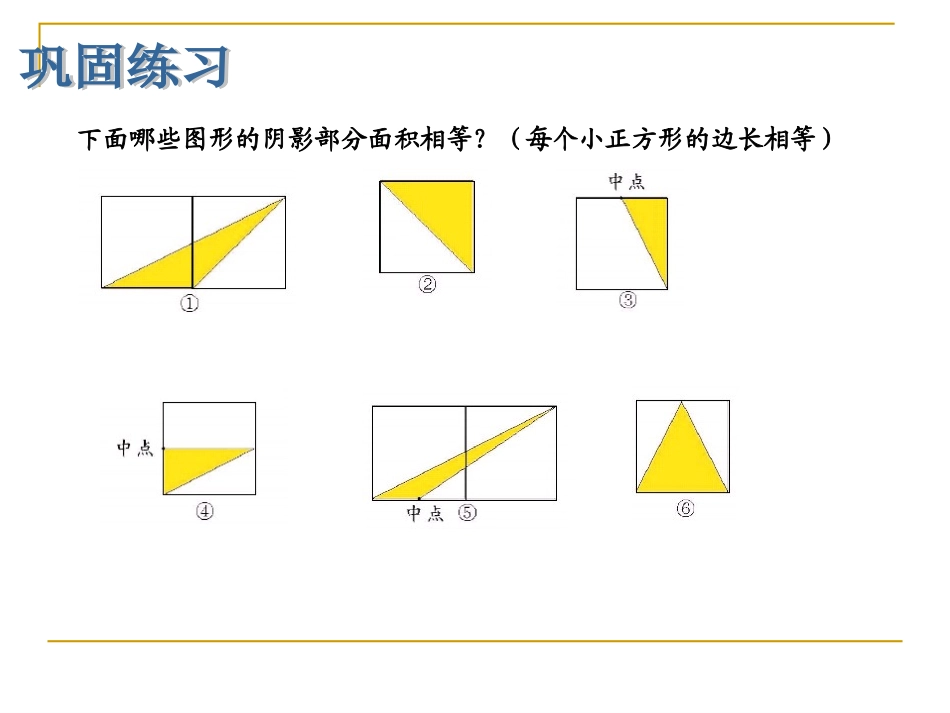 巩固练习

下面哪些图形的阴影部分面积相等？（每个小正方形的边长相等）

①

②

中点

③

中点

④

中点 ⑤

⑥